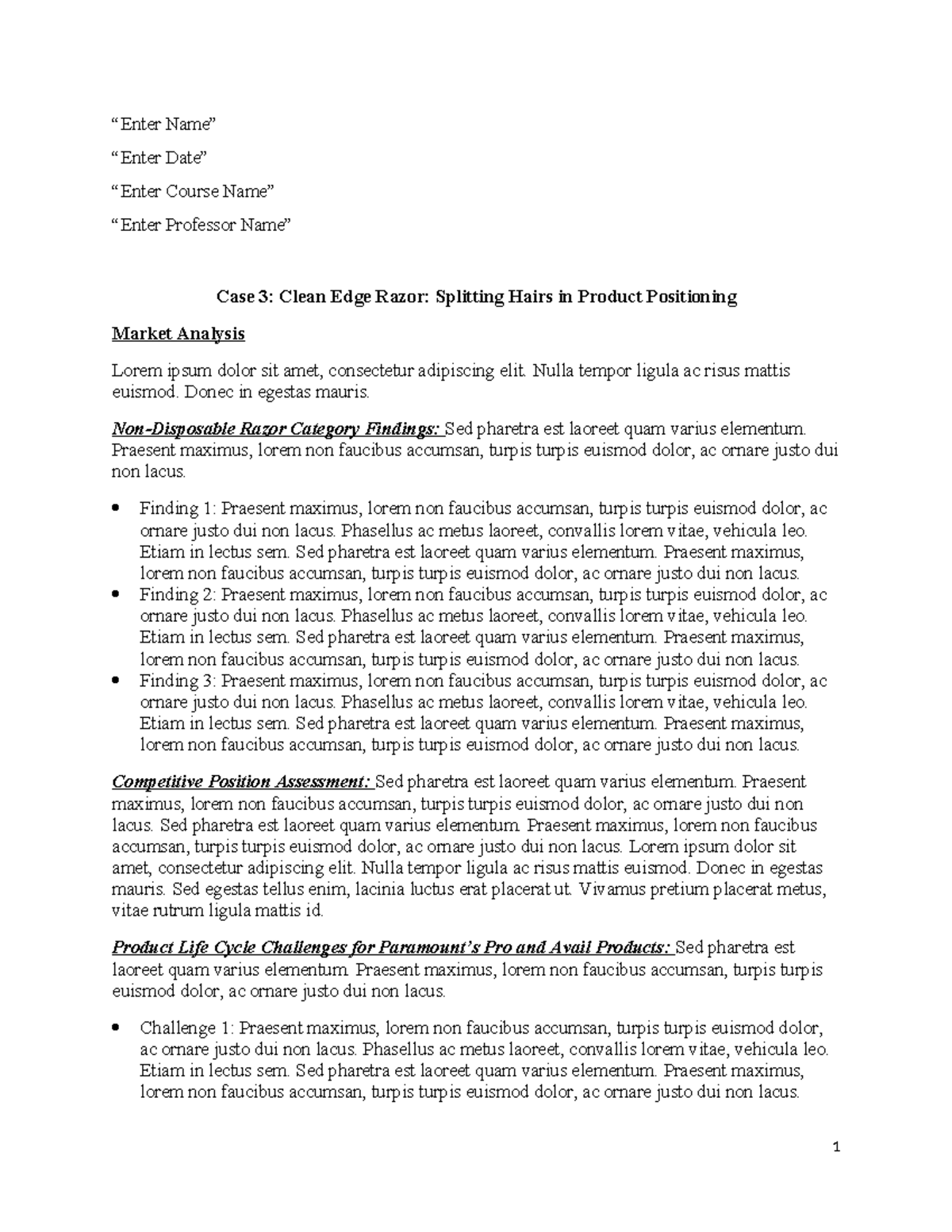 "Enter Name"

"Enter Date"

"Enter Course Name"

"Enter Professor Name"

Case 3: Clean Edge Razor: Splitting Hairs in Product Positioning

Market Analysis

Lorem ipsum dolor sit amet, consectetur adipiscing elit. Nulla tempor ligula ac risus mattis euismod. Donec in egestas mauris.

Non-Disposable Razor Category Findings: Sed pharetra est laoreet quam varius elementum. Praesent maximus, lorem non faucibus accumsan, turpis turpis euismod dolor, ac ornare justo dui non lacus.

• Finding 1: Praesent maximus, lorem non faucibus accumsan, turpis turpis euismod dolor, ac ornare justo dui non lacus. Phasellus ac metus laoreet, convallis lorem vitae, vehicula leo. Etiam in lectus sem. Sed pharetra est laoreet quam varius elementum. Praesent maximus, lorem non faucibus accumsan, turpis turpis euismod dolor, ac ornare justo dui non lacus.
• Finding 2: Praesent maximus, lorem non faucibus accumsan, turpis turpis euismod dolor, ac ornare justo dui non lacus. Phasellus ac metus laoreet, convallis lorem vitae, vehicula leo. Etiam in lectus sem. Sed pharetra est laoreet quam varius elementum. Praesent maximus, lorem non faucibus accumsan, turpis turpis euismod dolor, ac ornare justo dui non lacus.
• Finding 3: Praesent maximus, lorem non faucibus accumsan, turpis turpis euismod dolor, ac ornare justo dui non lacus. Phasellus ac metus laoreet, convallis lorem vitae, vehicula leo. Etiam in lectus sem. Sed pharetra est laoreet quam varius elementum. Praesent maximus, lorem non faucibus accumsan, turpis turpis euismod dolor, ac ornare justo dui non lacus.

Competitive Position Assessment: Sed pharetra est laoreet quam varius elementum. Praesent maximus, lorem non faucibus accumsan, turpis turpis euismod dolor, ac ornare justo dui non lacus. Sed pharetra est laoreet quam varius elementum. Praesent maximus, lorem non faucibus accumsan, turpis turpis euismod dolor, ac ornare justo dui non lacus. Lorem ipsum dolor sit amet, consectetur adipiscing elit. Nulla tempor ligula ac risus mattis euismod. Donec in egestas mauris. Sed egestas tellus enim, lacinia luctus erat placerat ut. Vivamus pretium placerat metus, vitae rutrum ligula mattis id.

Product Life Cycle Challenges for Paramount's Pro and Avail Products: Sed pharetra est laoreet quam varius elementum. Praesent maximus, lorem non faucibus accumsan, turpis turpis euismod dolor, ac ornare justo dui non lacus.

• Challenge 1: Praesent maximus, lorem non faucibus accumsan, turpis turpis euismod dolor, ac ornare justo dui non lacus. Phasellus ac metus laoreet, convallis lorem vitae, vehicula leo. Etiam in lectus sem. Sed pharetra est laoreet quam varius elementum. Praesent maximus, lorem non faucibus accumsan, turpis turpis euismod dolor, ac ornare justo dui non lacus.

1